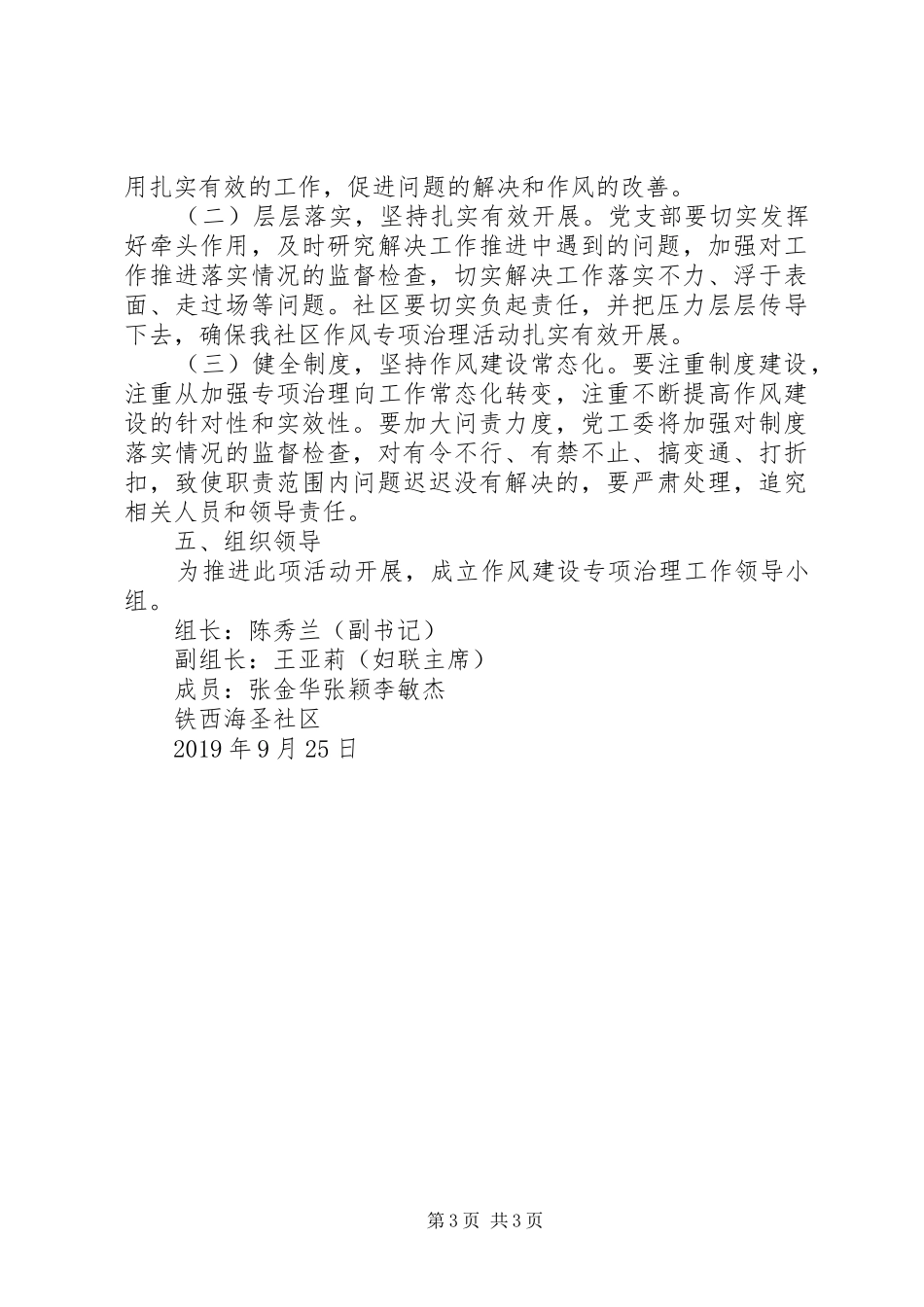 用扎实有效的工作，促进问题的解决和作风的改善。

（二）层层落实，坚持扎实有效开展。党支部要切实发挥好牵头作用，及时研究解决工作推进中遇到的问题，加强对工作推进落实情况的监督检查，切实解决工作落实不力、浮于表面、走过场等问题。社区要切实负起责任，并把压力层层传导下去，确保我社区作风专项治理活动扎实有效开展。

（三）健全制度，坚持作风建设常态化。要注重制度建设，注重从加强专项治理向工作常态化转变，注重不断提高作风建设的针对性和实效性。要加大问责力度，党工委将加强对制度落实情况的监督检查，对有令不行、有禁不止、搞变通、打折扣，致使职责范围内问题迟迟没有解决的，要严肃处理，追究相关人员和领导责任。

五、组织领导

为推进此项活动开展，成立作风建设专项治理工作领导小组。

组长：陈秀兰（副书记）

副组长：王亚莉（妇联主席）

成员：张金华张颖李敏杰

铁西海圣社区

2019年9月25日

第3页 共3页